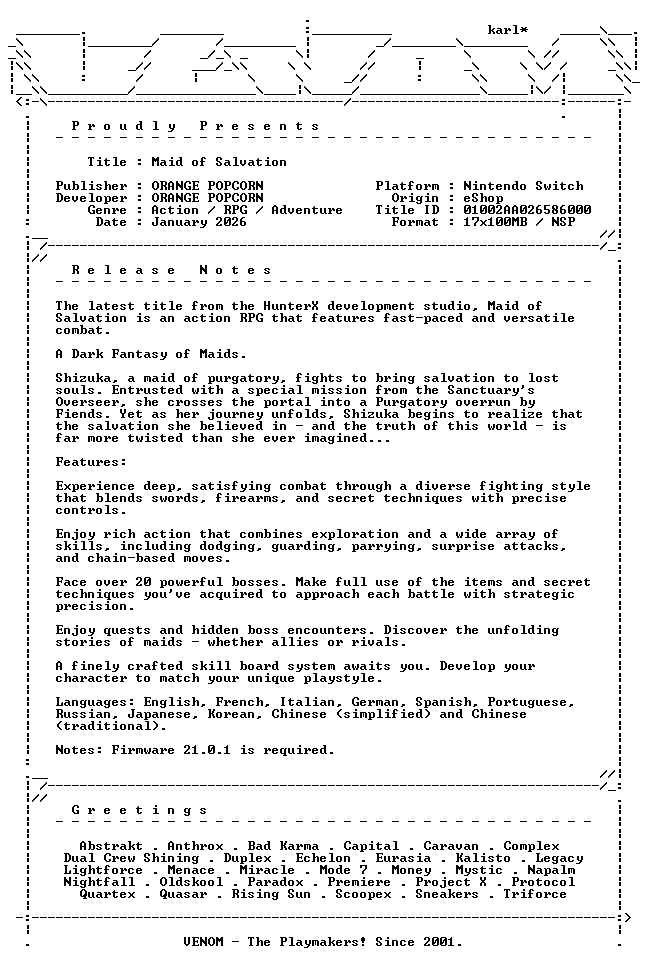 karl*

Proudly Presents

Title : Maid of Salvation

Publisher : ORANGE POPCORN
Developer : ORANGE POPCORN
Genre : Action / RPG / Adventure
Date : January 2026

Platform : Nintendo Switch
Origin : eShop
Title ID : 01002AA026586000
Format : 17x100MB / NSP

Release Notes

The latest title from the HunterX development studio, Maid of Salvation is an action RPG that features fast-paced and versatile combat.

A Dark Fantasy of Maids.

Shizuka, a maid of purgatory, fights to bring salvation to lost souls. Entrusted with a special mission from the Sanctuary's Overseer, she crosses the portal into a Purgatory overrun by Fiends. Yet as her journey unfolds, Shizuka begins to realize that the salvation she believed in - and the truth of this world - is far more twisted than she ever imagined...

Features:

Experience deep, satisfying combat through a diverse fighting style that blends swords, firearms, and secret techniques with precise controls.

Enjoy rich action that combines exploration and a wide array of skills, including dodging, guarding, parrying, surprise attacks, and chain-based moves.

Face over 20 powerful bosses. Make full use of the items and secret techniques you've acquired to approach each battle with strategic precision.

Enjoy quests and hidden boss encounters. Discover the unfolding stories of maids - whether allies or rivals.

A finely crafted skill board system awaits you. Develop your character to match your unique playstyle.

Languages: English, French, Italian, German, Spanish, Portuguese, Russian, Japanese, Korean, Chinese (simplified) and Chinese (traditional).

Notes: Firmware 21.0.1 is required.

Greetings

Abstrakt . Anthrox . Bad Karma . Capital . Caravan . Complex
Dual Crew Shining . Duplex . Echelon . Eurasia . Kalisto . Legacy
Lightforce . Menace . Miracle . Mode 7 . Money . Mystic . Napalm
Nightfall . Oldskool . Paradox . Premiere . Project X . Protocol
Quartex . Quasar . Rising Sun . Scoopex . Sneakers . Triforce

VENOM - The Playmakers! Since 2001.